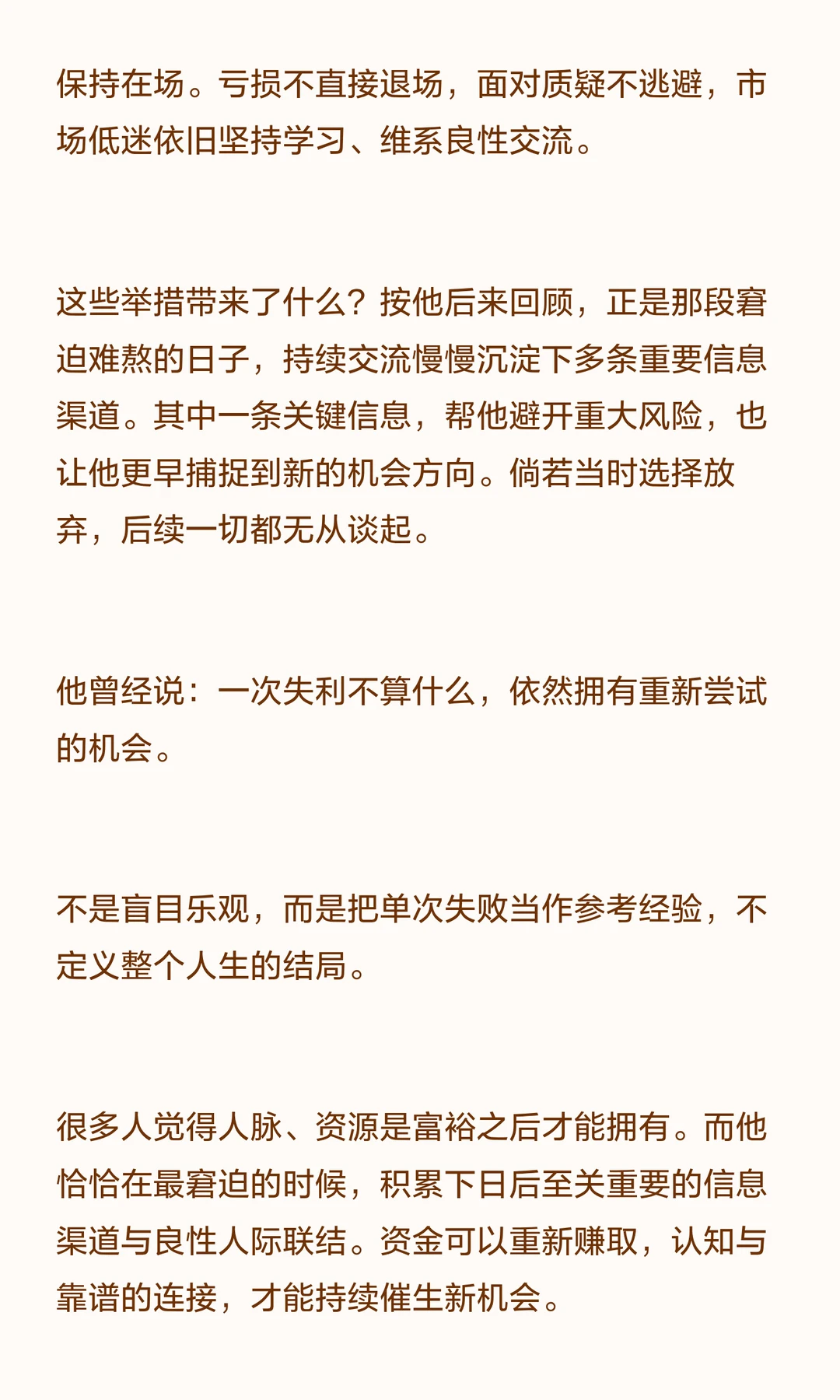 保持在场。亏损不直接退场，面对质疑不逃避，市场低迷依旧坚持学习、维系良性交流。

这些举措带来了什么？按他后来回顾，正是那段窘迫难熬的日子，持续交流慢慢沉淀下多条重要信息渠道。其中一条关键信息，帮他避开重大风险，也让他更早捕捉到新的机会方向。倘若当时选择放弃，后续一切都无从谈起。

他曾经说：一次失利不算什么，依然拥有重新尝试的机会。

不是盲目乐观，而是把单次失败当作参考经验，不定义整个人生的结局。

很多人觉得人脉、资源是富裕之后才能拥有。而他恰恰在最窘迫的时候，积累下日后至关重要的信息渠道与良性人际联结。资金可以重新赚取，认知与靠谱的连接，才能持续催生新机会。